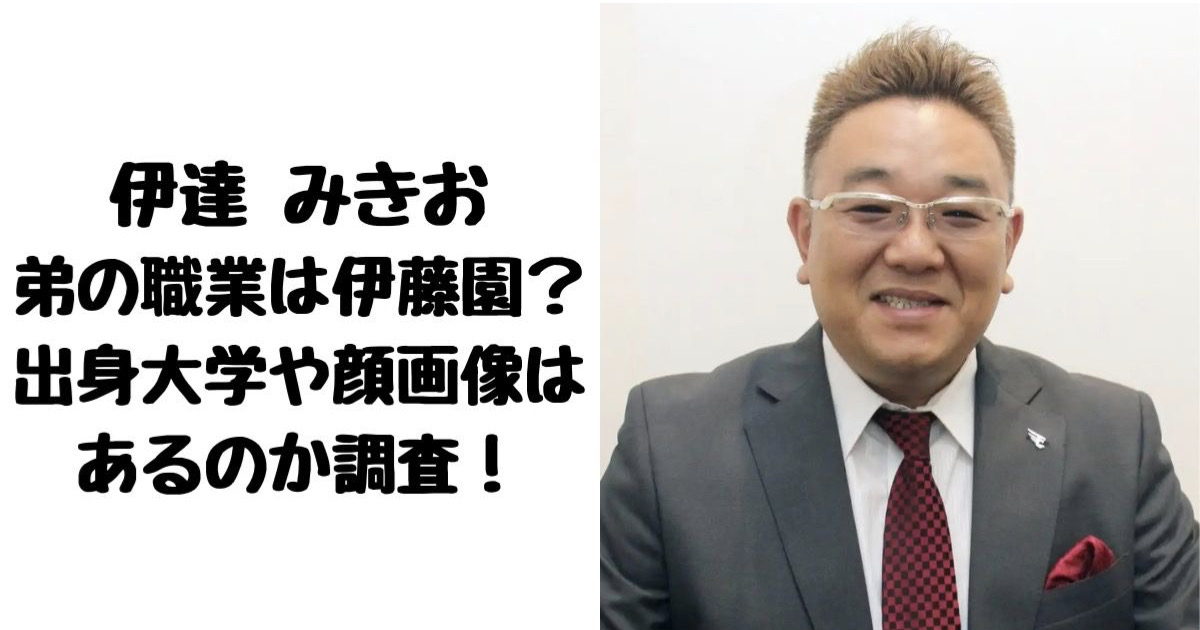 伊達 みきお
弟の職業は伊藤園？
出身大学や顔画像は
あるのか調査！